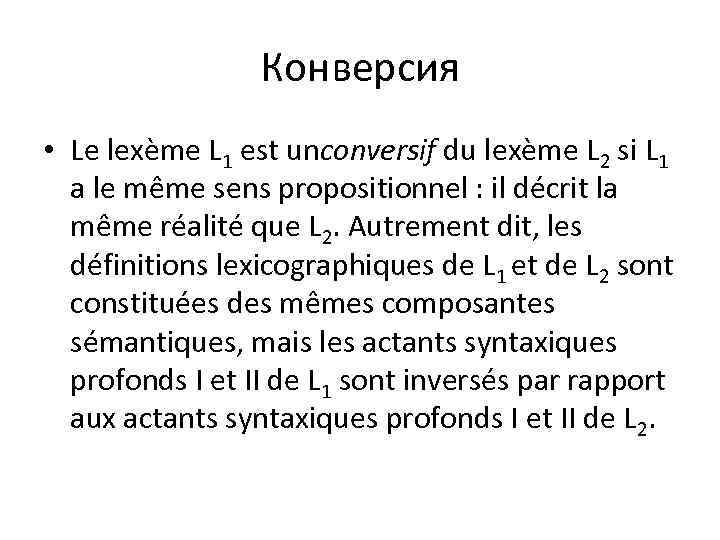 Конверсия

• Le lexème $L_1$ est unconversif du lexème $L_2$ si $L_1$ a le même sens propositionnel : il décrit la même réalité que $L_2$. Autrement dit, les définitions lexicographiques de $L_1$ et de $L_2$ sont constituées des mêmes composantes sémantiques, mais les actants syntaxiques profonds I et II de $L_1$ sont inversés par rapport aux actants syntaxiques profonds I et II de $L_2$.